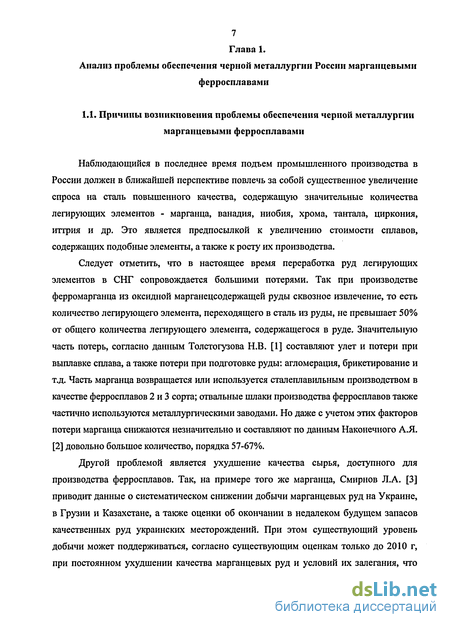 7

Глава 1.

Анализ проблемы обеспечения черной металлургии России марганцевыми ферросплавами

1.1. Причины возникновения проблемы обеспечения черной металлургии марганцевыми ферросплавами

Наблюдающийся в последнее время подъем промышленного производства в России должен в ближайшей перспективе повлечь за собой существенное увеличение спроса на сталь повышенного качества, содержащую значительные количества легирующих элементов - марганца, ванадия, ниобия, хрома, тантала, циркония, иттрия и др. Это является предпосылкой к увеличению стоимости сплавов, содержащих подобные элементы, а также к росту их производства.

Следует отметить, что в настоящее время переработка руд легирующих элементов в СНГ сопровождается большими потерями. Так при производстве ферромарганца из оксидной марганецсодержащей руды сквозное извлечение, то есть количество легирующего элемента, переходящего в сталь из руды, не превышает 50% от общего количества легирующего элемента, содержащегося в руде. Значительную часть потерь, согласно данным Толстогузова Н.В. [1] составляют улет и потери при выплавке сплава, а также потери при подготовке руды: агломерация, брикетирование и т.д. Часть марганца возвращается или используется сталеплавильным производством в качестве ферросплавов 2 и 3 сорта; отвальные шлаки производства ферросплавов также частично используются металлургическими заводами. Но даже с учетом этих факторов потери марганца снижаются незначительно и составляют по данным Наконечного А.Я. [2] довольно большое количество, порядка 57-67%.

Другой проблемой является ухудшение качества сырья, доступного для производства ферросплавов. Так, на примере того же марганца, Смирнов Л.А. [3] приводит данные о систематическом снижении добычи марганцевых руд на Украине, в Грузии и Казахстане, а также оценки об окончании в недалеком будущем запасов качественных руд украинских месторождений. При этом существующий уровень добычи может поддерживаться, согласно существующим оценкам только до 2010 г, при постоянном ухудшении качества марганцевых руд и условий их залегания, что

dsLib.net
библиотека диссертаций